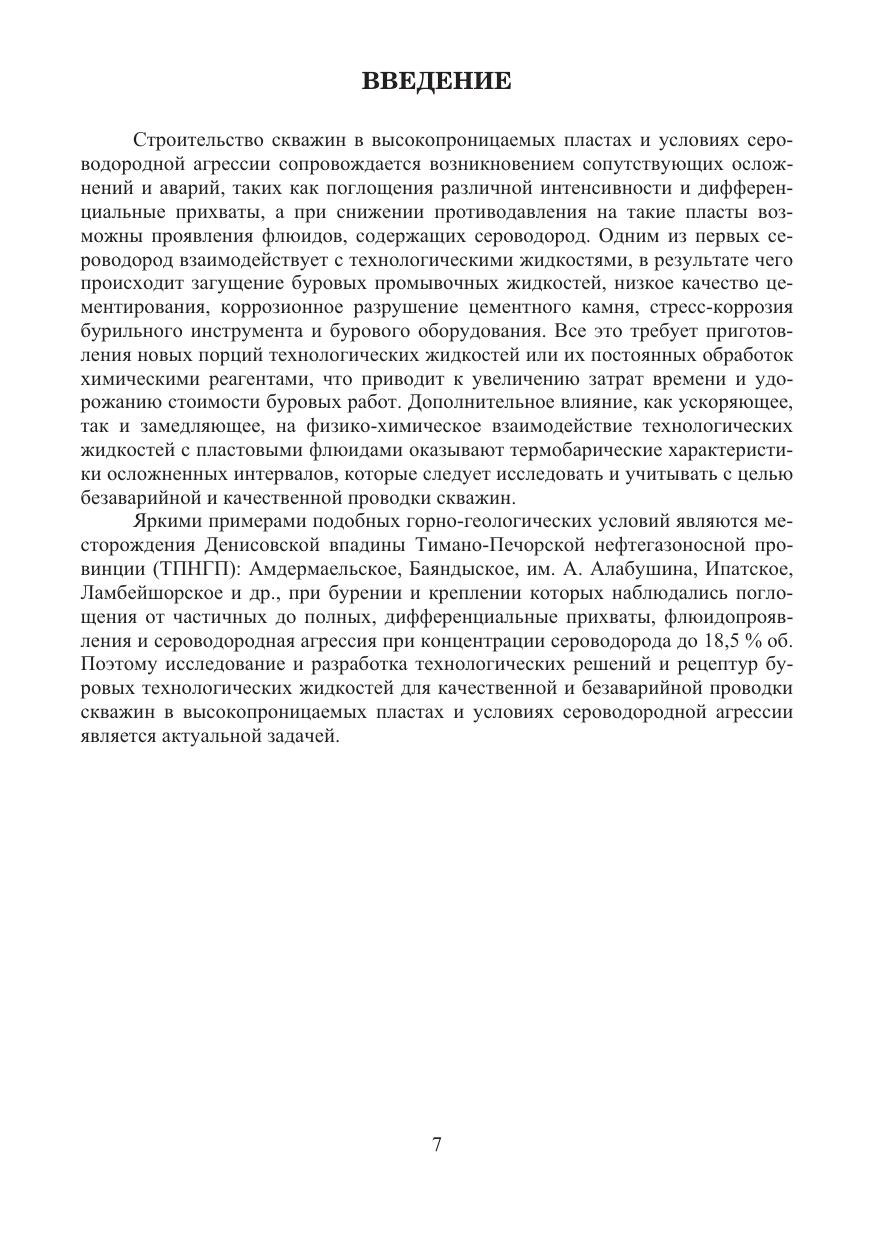 ВВЕДЕНИЕ

Строительство скважин в высокопроницаемых пластах и условиях сероводородной агрессии сопровождается возникновением сопутствующих осложнений и аварий, таких как поглощения различной интенсивности и дифференциальные прихваты, а при снижении противодавления на такие пласты возможны проявления флюидов, содержащих сероводород. Одним из первых сероводород взаимодействует с технологическими жидкостями, в результате чего происходит загущение буровых промывочных жидкостей, низкое качество цементирования, коррозионное разрушение цементного камня, стресс-коррозия бурильного инструмента и бурового оборудования. Все это требует приготовления новых порций технологических жидкостей или их постоянных обработок химическими реагентами, что приводит к увеличению затрат времени и удорожанию стоимости буровых работ. Дополнительное влияние, как ускоряющее, так и замедляющее, на физико-химическое взаимодействие технологических жидкостей с пластовыми флюидами оказывают термобарические характеристики осложненных интервалов, которые следует исследовать и учитывать с целью безаварийной и качественной проводки скважин.

Яркими примерами подобных горно-геологических условий являются месторождения Денисовской впадины Тимано-Печорской нефтегазоносной провинции (ТПНГП): Амдермаельское, Баяндыское, им. А. Алабушина, Ипатское, Ламбейшорское и др., при бурении и креплении которых наблюдались поглощения от частичных до полных, дифференциальные прихваты, флюидопроявления и сероводородная агрессия при концентрации сероводорода до 18,5 % об. Поэтому исследование и разработка технологических решений и рецептур буровых технологических жидкостей для качественной и безаварийной проводки скважин в высокопроницаемых пластах и условиях сероводородной агрессии является актуальной задачей.

7